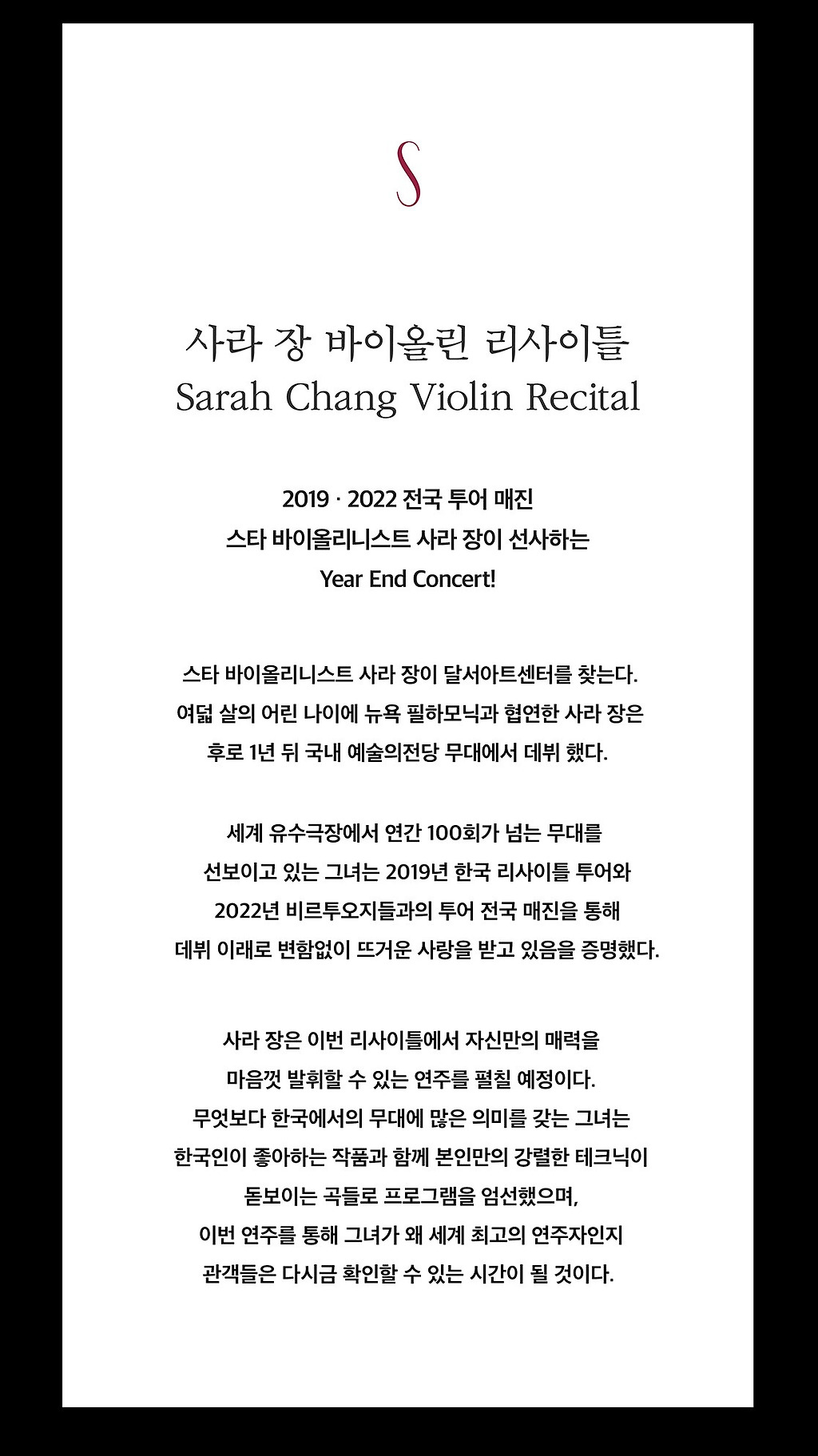 S

사라 장 바이올린 리사이틀
Sarah Chang Violin Recital

2019 · 2022 전국 투어 매진
스타 바이올리니스트 사라 장이 선사하는
Year End Concert!

스타 바이올리니스트 사라 장이 달서아트센터를 찾는다.
여덟 살의 어린 나이에 뉴욕 필하모닉과 협연한 사라 장은
후로 1년 뒤 국내 예술의전당 무대에서 데뷔 했다.

세계 유수극장에서 연간 100회가 넘는 무대를
선보이고 있는 그녀는 2019년 한국 리사이틀 투어와
2022년 비르투오지들과의 투어 전국 매진을 통해
데뷔 이래로 변함없이 뜨거운 사랑을 받고 있음을 증명했다.

사라 장은 이번 리사이틀에서 자신만의 매력을
마음껏 발휘할 수 있는 연주를 펼칠 예정이다.
무엇보다 한국에서의 무대에 많은 의미를 갖는 그녀는
한국인이 좋아하는 작품과 함께 본인만의 강렬한 테크닉이
돋보이는 곡들로 프로그램을 엄선했으며,
이번 연주를 통해 그녀가 왜 세계 최고의 연주자인지
관객들은 다시금 확인할 수 있는 시간이 될 것이다.